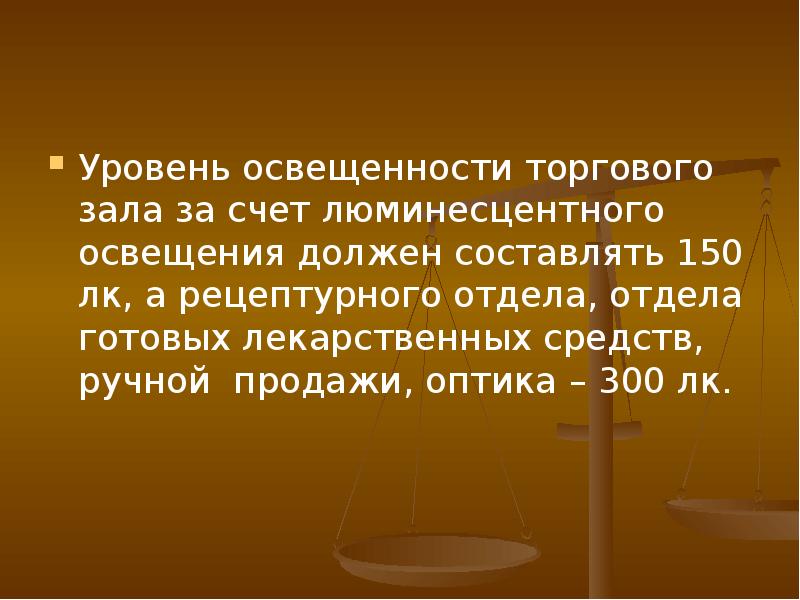 Уровень освещенности торгового зала за счет люминесцентного освещения должен составлять 150 лк, а рецептурного отдела, отдела готовых лекарственных средств, ручной  продажи, оптика – 300 лк.